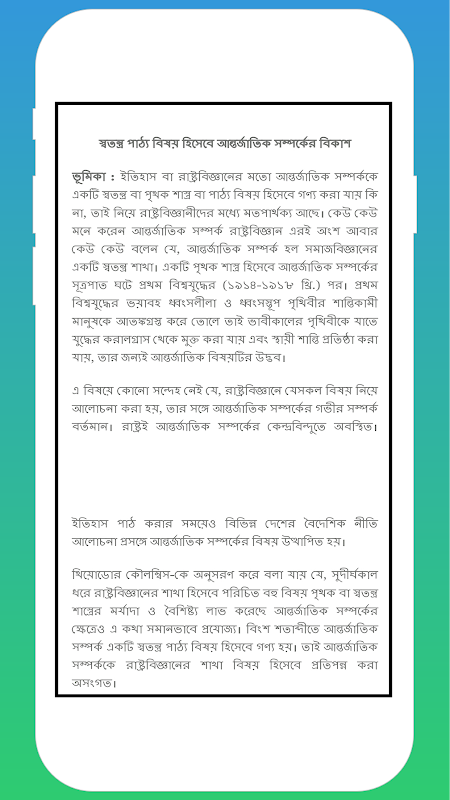 স্বতন্ত্র পাঠ্য বিষয় হিসেবে আন্তর্জাতিক সম্পর্কের বিকাশ

ভূমিকা : ইতিহাস বা রাষ্ট্রবিজ্ঞানের মতো আন্তর্জাতিক সম্পর্ককে একটি স্বতন্ত্র বা পৃথক শাস্ত্র বা পাঠ্য বিষয় হিসেবে গণ্য করা যায় কি না, তাই নিয়ে রাষ্ট্রবিজ্ঞানীদের মধ্যে মতপার্থক্য আছে। কেউ কেউ মনে করেন আন্তর্জাতিক সম্পর্ক রাষ্ট্রবিজ্ঞান এরই অংশ আবার কেউ কেউ বলেন যে, আন্তর্জাতিক সম্পর্ক হল সমাজবিজ্ঞানের একটি স্বতন্ত্র শাখা। একটি পৃথক শাস্ত্র হিসেবে আন্তর্জাতিক সম্পর্কের সূত্রপাত ঘটে প্রথম বিশ্বযুদ্ধের (১৯১৪-১৯১৮ খ্রি.) পর। প্রথম বিশ্বযুদ্ধের ভয়াবহ ধ্বংসলীলা ও ধ্বংসস্তূপ পৃথিবীর শান্তিকামী মানুষকে আতঙ্কগ্রস্ত করে তোলে তাই ভাবীকালের পৃথিবীকে যাতে যুদ্ধের করালগ্রাস থেকে মুক্ত করা যায় এবং স্থায়ী শান্তি প্রতিষ্ঠা করা যায়, তার জন্যই আন্তর্জাতিক বিষয়টির উদ্ভব।

এ বিষয়ে কোনো সন্দেহ নেই যে, রাষ্ট্রবিজ্ঞানে যেসকল বিষয় নিয়ে আলোচনা করা হয়, তার সঙ্গে আন্তর্জাতিক সম্পর্কের গভীর সম্পর্ক বর্তমান। রাষ্ট্রই আন্তর্জাতিক সম্পর্কের কেন্দ্রবিন্দুতে অবস্থিত।

ইতিহাস পাঠ করার সময়েও বিভিন্ন দেশের বৈদেশিক নীতি আলোচনা প্রসঙ্গে আন্তর্জাতিক সম্পর্কের বিষয় উত্থাপিত হয়।

থিয়োডোর কৌলম্বিস-কে অনুসরণ করে বলা যায় যে, সুদীর্ঘকাল ধরে রাষ্ট্রবিজ্ঞানের শাখা হিসেবে পরিচিত বহু বিষয় পৃথক বা স্বতন্ত্র শাস্ত্রের মর্যাদা ও বৈশিষ্ট্য লাভ করেছে আন্তর্জাতিক সম্পর্কের ক্ষেত্রেও এ কথা সমানভাবে প্রযোজ্য। বিংশ শতাব্দীতে আন্তর্জাতিক সম্পর্ক একটি স্বতন্ত্র পাঠ্য বিষয় হিসেবে গণ্য হয়। তাই আন্তর্জাতিক সম্পর্ককে রাষ্ট্রবিজ্ঞানের শাখা বিষয় হিসেবে প্রতিপন্ন করা অসংগত।